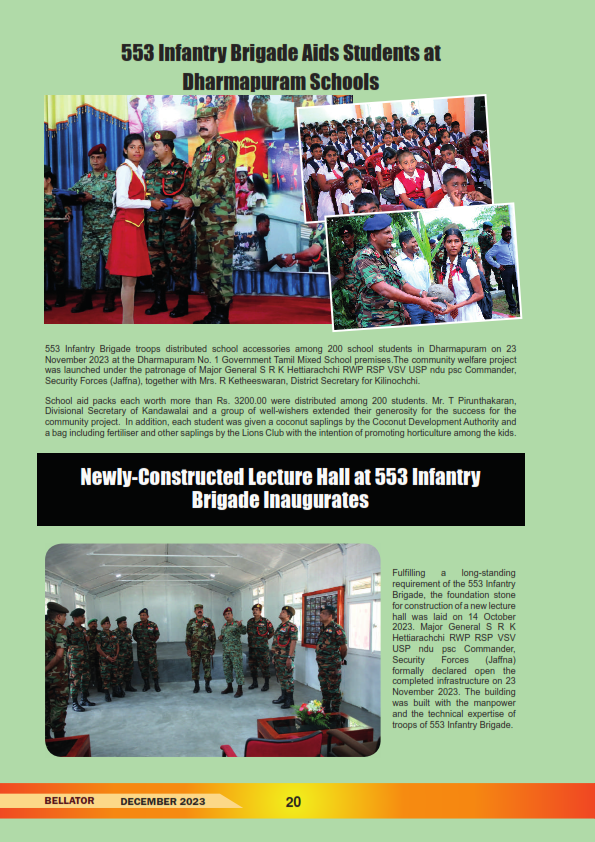 553 Infantry Brigade Aids Students at Dharmapuram Schools

553 Infantry Brigade troops distributed school accessories among 200 school students in Dharmapuram on 23 November 2023 at the Dharmapuram No. 1 Government Tamil Mixed School premises.The community welfare project was launched under the patronage of Major General S R K Hettiarachchi RWP RSP VSV USP ndu psc Commander, Security Forces (Jaffna), together with Mrs. R Ketheeswaran, District Secretary for Kilinochchi.

School aid packs each worth more than Rs. 3200.00 were distributed among 200 students. Mr. T Pirunthakaran, Divisional Secretary of Kandawalai and a group of well-wishers extended their generosity for the success for the community project. In addition, each student was given a coconut saplings by the Coconut Development Authority and a bag including fertiliser and other saplings by the Lions Club with the intention of promoting horticulture among the kids.

Newly-Constructed Lecture Hall at 553 Infantry Brigade Inaugurates

Fulfilling a long-standing requirement of the 553 Infantry Brigade, the foundation stone for construction of a new lecture hall was laid on 14 October 2023. Major General S R K Hettiarachchi RWP RSP VSV USP ndu psc Commander, Security Forces (Jaffna) formally declared open the completed infrastructure on 23 November 2023. The building was built with the manpower and the technical expertise of troops of 553 Infantry Brigade.

BELLATOR DECEMBER 2023 20